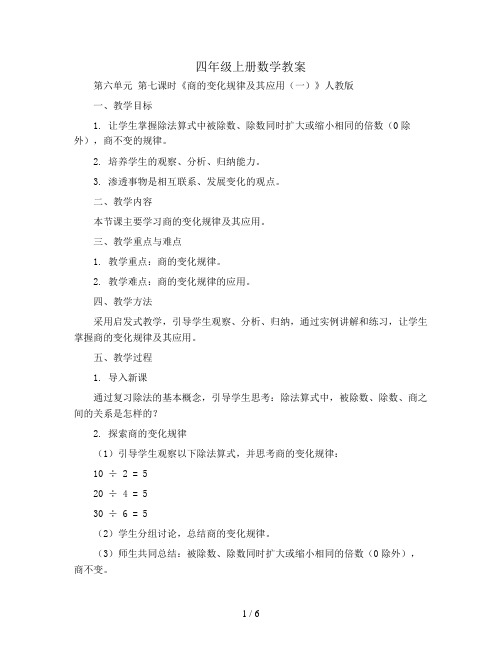 四年级上册数学教案

第六单元 第七课时《商的变化规律及其应用（一）》人教版

一、教学目标

1. 让学生掌握除法算式中被除数、除数同时扩大或缩小相同的倍数（0除外），商不变的规律。

2. 培养学生的观察、分析、归纳能力。

3. 渗透事物是相互联系、发展变化的观点。

二、教学内容

本节课主要学习商的变化规律及其应用。

三、教学重点与难点

1. 教学重点：商的变化规律。

2. 教学难点：商的变化规律的应用。

四、教学方法

采用启发式教学，引导学生观察、分析、归纳，通过实例讲解和练习，让学生掌握商的变化规律及其应用。

五、教学过程

1. 导入新课

通过复习除法的基本概念，引导学生思考：除法算式中，被除数、除数、商之间的关系是怎样的？

2. 探索商的变化规律

（1）引导学生观察以下除法算式，并思考商的变化规律：

$10 \div 2 = 5$

$20 \div 4 = 5$

$30 \div 6 = 5$

（2）学生分组讨论，总结商的变化规律。

（3）师生共同总结：被除数、除数同时扩大或缩小相同的倍数（0除外），商不变。

1 / 6